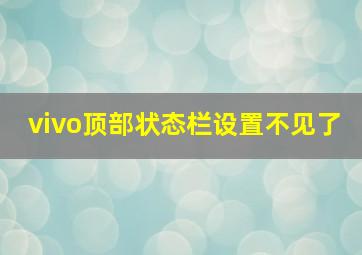 vivo顶部状态栏设置不见了